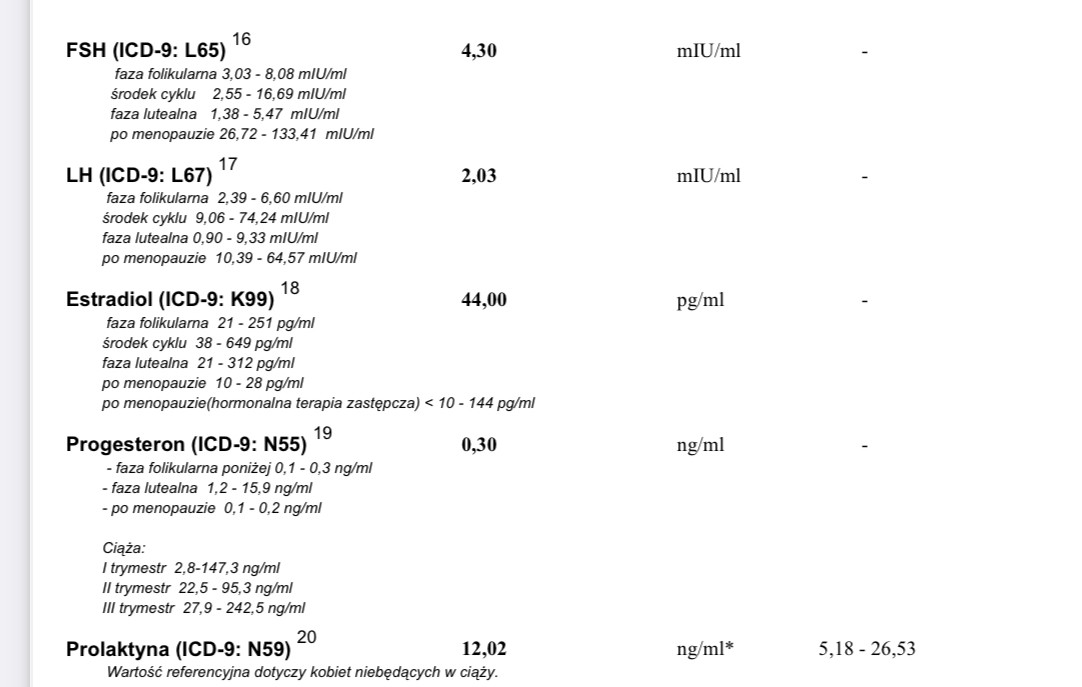 FSH (ICD-9: L65) $^{16}$ 4,30 mIU/ml -
faza folikularna 3,03 - 8,08 mIU/ml
środek cyklu 2,55 - 16,69 mIU/ml
faza lutealna 1,38 - 5,47 mIU/ml
po menopauzie 26,72 - 133,41 mIU/ml

LH (ICD-9: L67) $^{17}$ 2,03 mIU/ml -
faza folikularna 2,39 - 6,60 mIU/ml
środek cyklu 9,06 - 74,24 mIU/ml
faza lutealna 0,90 - 9,33 mIU/ml
po menopauzie 10,39 - 64,57 mIU/ml

Estradiol (ICD-9: K99) $^{18}$ 44,00 pg/ml -
faza folikularna 21 - 251 pg/ml
środek cyklu 38 - 649 pg/ml
faza lutealna 21 - 312 pg/ml
po menopauzie 10 - 28 pg/ml
po menopauzie(hormonalna terapia zastępcza) < 10 - 144 pg/ml

Progesteron (ICD-9: N55) $^{19}$ 0,30 ng/ml -
- faza folikularna poniżej 0,1 - 0,3 ng/ml
- faza lutealna 1,2 - 15,9 ng/ml
- po menopauzie 0,1 - 0,2 ng/ml

Ciąża:
I trymestr 2,8-147,3 ng/ml
II trymestr 22,5 - 95,3 ng/ml
III trymestr 27,9 - 242,5 ng/ml

Prolaktyna (ICD-9: N59) $^{20}$ 12,02 ng/ml* 5,18 - 26,53
Wartość referencyjna dotyczy kobiet niebędących w ciąży.